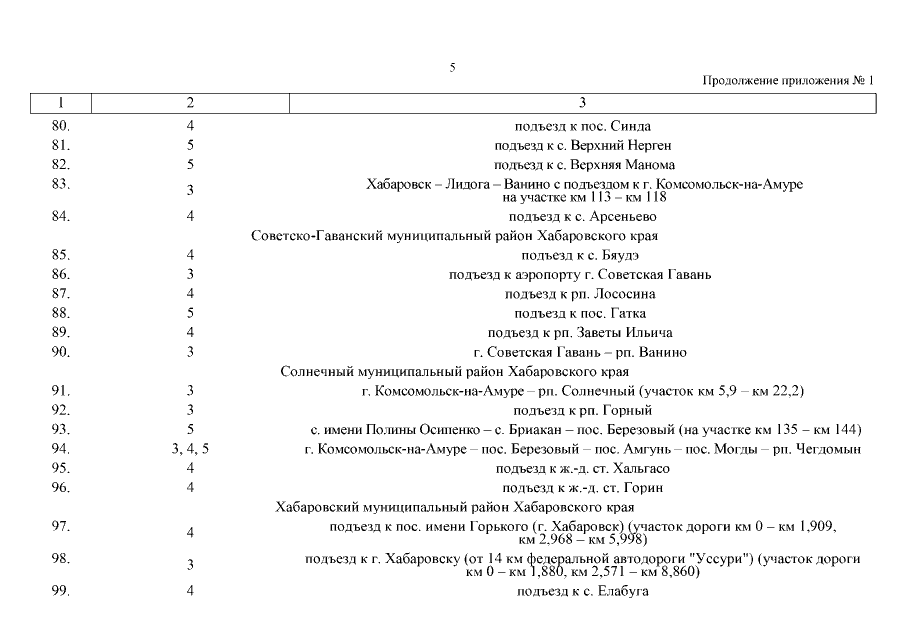 5

Продолжение приложения № 1

| 1 | 2 | 3 |
|---|---|---|
| 80. | 4 | подъезд к пос. Синда |
| 81. | 5 | подъезд к с. Верхний Нерген |
| 82. | 5 | подъезд к с. Верхняя Манома |
| 83. | 3 | Хабаровск – Лидога – Ванино с подъездом к г. Комсомольск-на-Амуре на участке км 113 – км 118 |
| 84. | 4 | подъезд к с. Арсеньево |
| | | Советско-Гаванский муниципальный район Хабаровского края |
| 85. | 4 | подъезд к с. Бяудэ |
| 86. | 3 | подъезд к аэропорту г. Советская Гавань |
| 87. | 4 | подъезд к рп. Лососина |
| 88. | 5 | подъезд к пос. Гатка |
| 89. | 4 | подъезд к рп. Заветы Ильича |
| 90. | 3 | г. Советская Гавань – рп. Ванино |
| | | Солнечный муниципальный район Хабаровского края |
| 91. | 3 | г. Комсомольск-на-Амуре – рп. Солнечный (участок км 5,9 – км 22,2) |
| 92. | 3 | подъезд к рп. Горный |
| 93. | 5 | с. имени Полины Осипенко – с. Бриакан – пос. Березовый (на участке км 135 – км 144) |
| 94. | 3, 4, 5 | г. Комсомольск-на-Амуре – пос. Березовый – пос. Амгунь – пос. Могды – рп. Чегдомын |
| 95. | 4 | подъезд к ж.-д. ст. Хальгасо |
| 96. | 4 | подъезд к ж.-д. ст. Горин |
| | | Хабаровский муниципальный район Хабаровского края |
| 97. | 4 | подъезд к пос. имени Горького (г. Хабаровск) (участок дороги км 0 – км 1,909, км 2,968 – км 5,998) |
| 98. | 3 | подъезд к г. Хабаровску (от 14 км федеральной автодороги "Уссури") (участок дороги км 0 – км 1,880, км 2,571 – км 8,860) |
| 99. | 4 | подъезд к с. Елабуга |